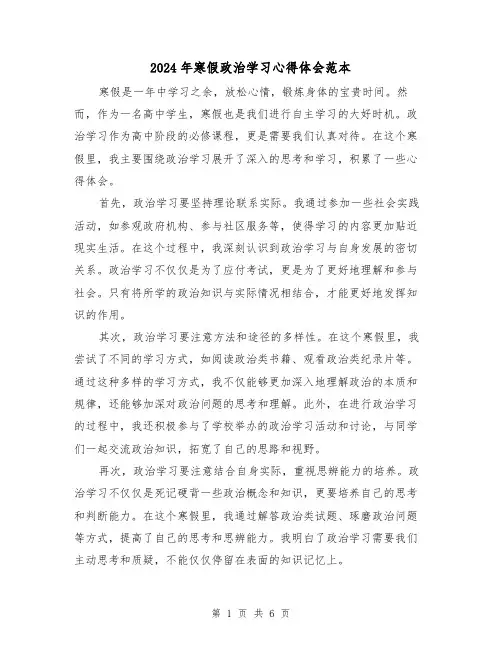 2024年寒假政治学习心得体会范本

寒假是一年中学习之余，放松心情，锻炼身体的宝贵时间。然而，作为一名高中学生，寒假也是我们进行自主学习的大好时机。政治学习作为高中阶段的必修课程，更是需要我们认真对待。在这个寒假里，我主要围绕政治学习展开了深入的思考和学习，积累了一些心得体会。

首先，政治学习要坚持理论联系实际。我通过参加一些社会实践活动，如参观政府机构、参与社区服务等，使得学习的内容更加贴近现实生活。在这个过程中，我深刻认识到政治学习与自身发展的密切关系。政治学习不仅仅是为了应付考试，更是为了更好地理解和参与社会。只有将所学的政治知识与实际情况相结合，才能更好地发挥知识的作用。

其次，政治学习要注意方法和途径的多样性。在这个寒假里，我尝试了不同的学习方式，如阅读政治类书籍、观看政治类纪录片等。通过这种多样的学习方式，我不仅能够更加深入地理解政治的本质和规律，还能够加深对政治问题的思考和理解。此外，在进行政治学习的过程中，我还积极参与了学校举办的政治学习活动和讨论，与同学们一起交流政治知识，拓宽了自己的思路和视野。

再次，政治学习要注意结合自身实际，重视思辨能力的培养。政治学习不仅仅是死记硬背一些政治概念和知识，更要培养自己的思考和判断能力。在这个寒假里，我通过解答政治类试题、琢磨政治问题等方式，提高了自己的思考和思辨能力。我明白了政治学习需要我们主动思考和质疑，不能仅仅停留在表面的知识记忆上。

第 1 页 共 6 页